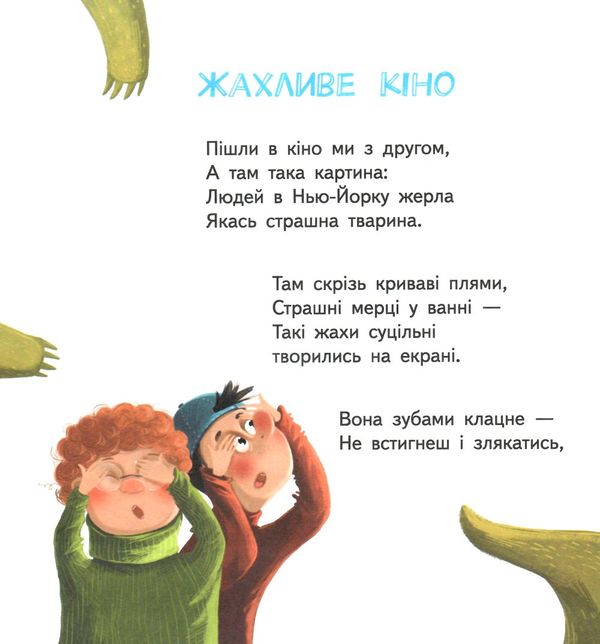 ЖАХЛИВЕ КІНО

Пішли в кіно ми з другом,
А там така картина:
Людей в Нью-Йорку жерла
Якась страшна тварина.

Там скрізь криваві плями,
Страшні мерці у ванні —
Такі жахи суцільні
творились на екрані.

Вона зубами клацне —
Не встигнеш і злякатись,